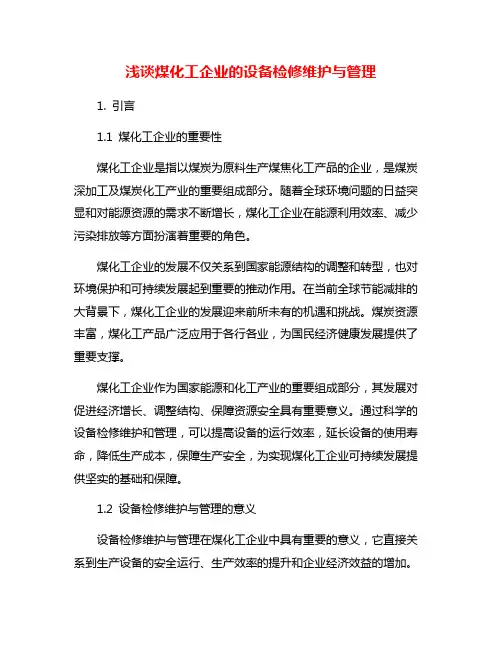 浅谈煤化工企业的设备检修维护与管理

1. 引言

1.1 煤化工企业的重要性

煤化工企业是指以煤炭为原料生产煤焦化工产品的企业，是煤炭深加工及煤炭化工产业的重要组成部分。随着全球环境问题的日益突显和对能源资源的需求不断增长，煤化工企业在能源利用效率、减少污染排放等方面扮演着重要的角色。

煤化工企业的发展不仅关系到国家能源结构的调整和转型，也对环境保护和可持续发展起到重要的推动作用。在当前全球节能减排的大背景下，煤化工企业的发展迎来前所未有的机遇和挑战。煤炭资源丰富，煤化工产品广泛应用于各行各业，为国民经济健康发展提供了重要支撑。

煤化工企业作为国家能源和化工产业的重要组成部分，其发展对促进经济增长、调整结构、保障资源安全具有重要意义。通过科学的设备检修维护和管理，可以提高设备的运行效率，延长设备的使用寿命，降低生产成本，保障生产安全，为实现煤化工企业可持续发展提供坚实的基础和保障。

1.2 设备检修维护与管理的意义

设备检修维护与管理在煤化工企业中具有重要的意义，它直接关系到生产设备的安全运行、生产效率的提升和企业经济效益的增加。